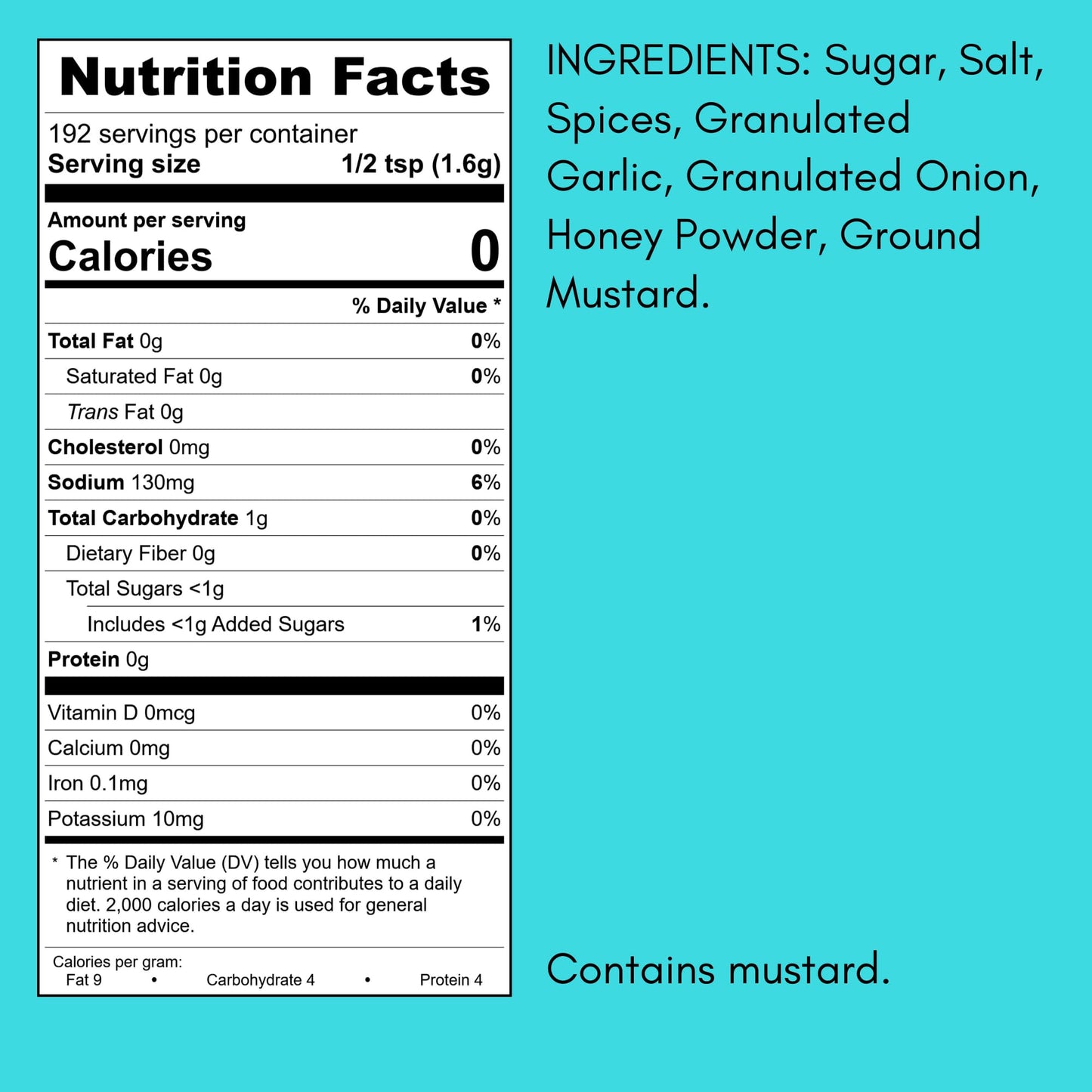 Nutrition Facts

192 servings per container
Serving size 1/2 tsp (1.6g)

Amount per serving
Calories 0

% Daily Value *

Total Fat 0g 0%
Saturated Fat 0g 0%
Trans Fat 0g
Cholesterol 0mg 0%
Sodium 130mg 6%
Total Carbohydrate 1g 0%
Dietary Fiber 0g 0%
Total Sugars <1g
Includes <1g Added Sugars 1%
Protein 0g

Vitamin D 0mcg 0%
Calcium 0mg 0%
Iron 0.1mg 0%
Potassium 10mg 0%

* The % Daily Value (DV) tells you how much a nutrient in a serving of food contributes to a daily diet. 2,000 calories a day is used for general nutrition advice.

Calories per gram:
Fat 9 • Carbohydrate 4 • Protein 4

INGREDIENTS: Sugar, Salt, Spices, Granulated Garlic, Granulated Onion, Honey Powder, Ground Mustard.

Contains mustard.